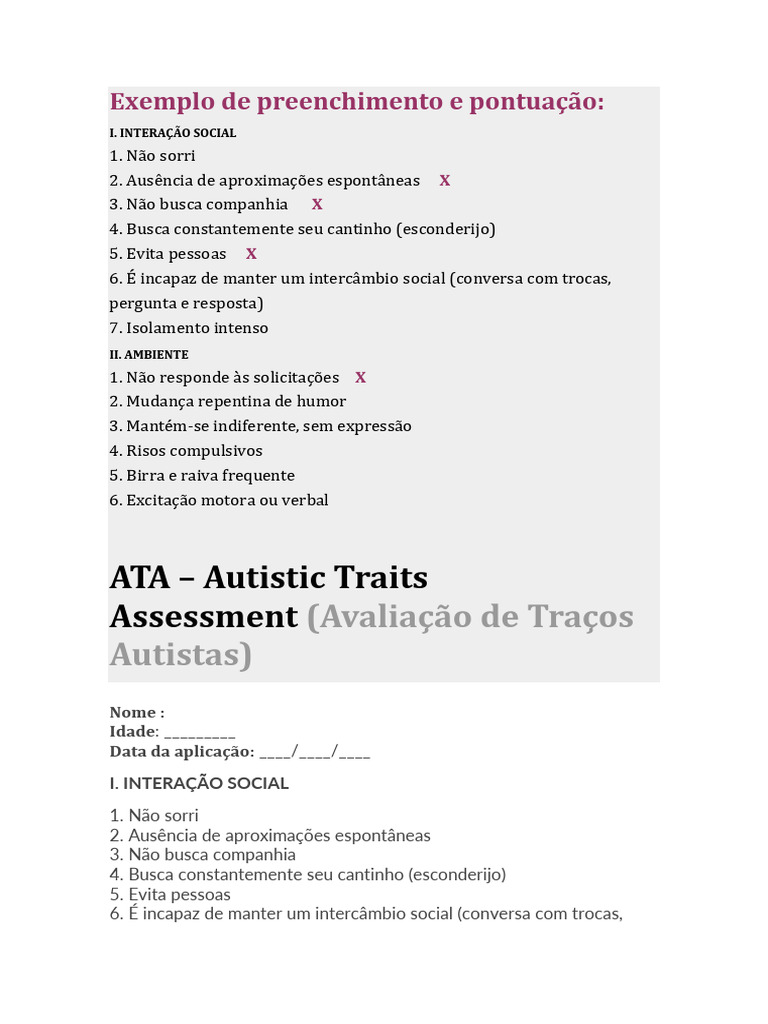 Exemplo de preenchimento e pontuação:

I. INTERAÇÃO SOCIAL
1. Não sorri
2. Ausência de aproximações espontâneas X
3. Não busca companhia X
4. Busca constantemente seu cantinho (esconderijo)
5. Evita pessoas X
6. É incapaz de manter um intercâmbio social (conversa com trocas, pergunta e resposta)
7. Isolamento intenso

II. AMBIENTE
1. Não responde às solicitações X
2. Mudança repentina de humor
3. Mantém-se indiferente, sem expressão
4. Risos compulsivos
5. Birra e raiva frequente
6. Excitação motora ou verbal

ATA – Autistic Traits Assessment (Avaliação de Traços Autistas)

Nome :
Idade: _________
Data da aplicação: ____/____/____

I. INTERAÇÃO SOCIAL

1. Não sorri
2. Ausência de aproximações espontâneas
3. Não busca companhia
4. Busca constantemente seu cantinho (esconderijo)
5. Evita pessoas
6. É incapaz de manter um intercâmbio social (conversa com trocas,